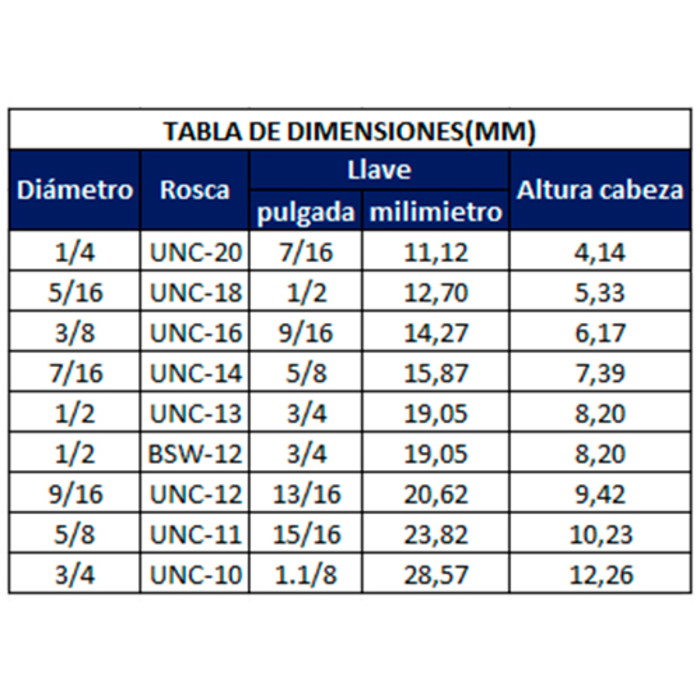 TABLA DE DIMENSIONES(MM)

| Diámetro | Rosca | Llave pulgada | Llave milimietro | Altura cabeza |
|---|---|---|---|---|
| 1/4 | UNC-20 | 7/16 | 11,12 | 4,14 |
| 5/16 | UNC-18 | 1/2 | 12,70 | 5,33 |
| 3/8 | UNC-16 | 9/16 | 14,27 | 6,17 |
| 7/16 | UNC-14 | 5/8 | 15,87 | 7,39 |
| 1/2 | UNC-13 | 3/4 | 19,05 | 8,20 |
| 1/2 | BSW-12 | 3/4 | 19,05 | 8,20 |
| 9/16 | UNC-12 | 13/16 | 20,62 | 9,42 |
| 5/8 | UNC-11 | 15/16 | 23,82 | 10,23 |
| 3/4 | UNC-10 | 1.1/8 | 28,57 | 12,26 |